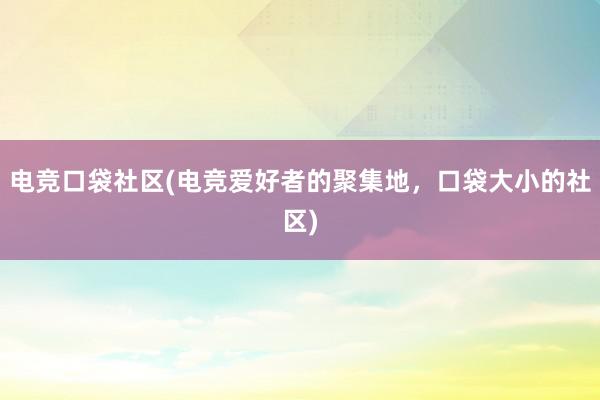 电竞口袋社区(电竞爱好者的聚集地，口袋大小的社区)